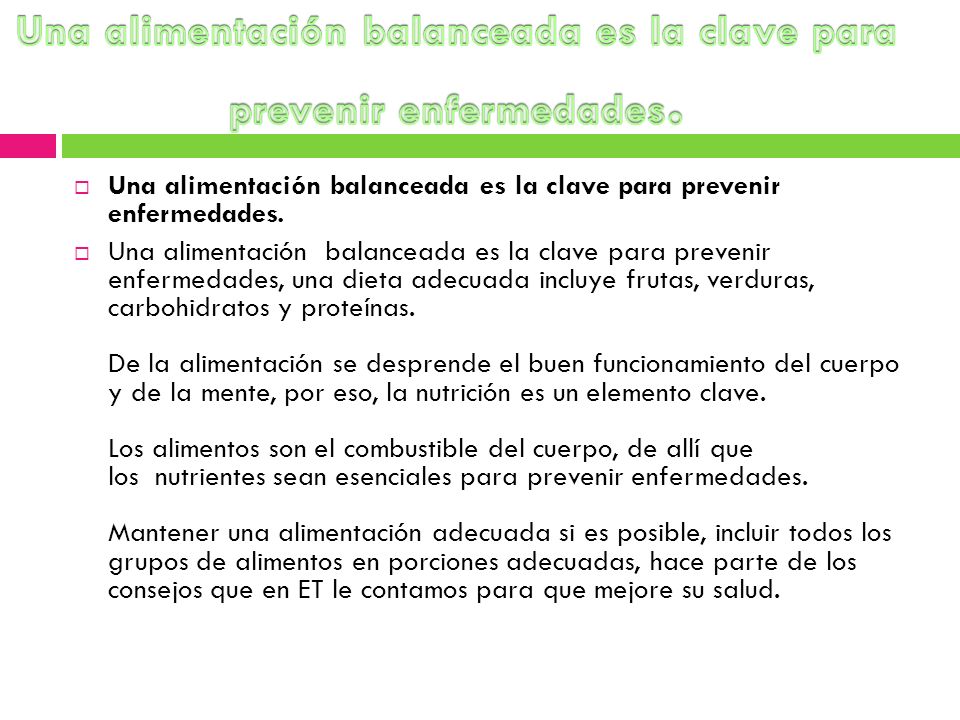 Una alimentación balanceada es la clave para prevenir enfermedades.

Una alimentación balanceada es la clave para prevenir enfermedades.

Una alimentación balanceada es la clave para prevenir enfermedades, una dieta adecuada incluye frutas, verduras, carbohidratos y proteínas.

De la alimentación se desprende el buen funcionamiento del cuerpo y de la mente, por eso, la nutrición es un elemento clave.

Los alimentos son el combustible del cuerpo, de allí que los nutrientes sean esenciales para prevenir enfermedades.

Mantener una alimentación adecuada si es posible, incluir todos los grupos de alimentos en porciones adecuadas, hace parte de los consejos que en ET le contamos para que mejore su salud.